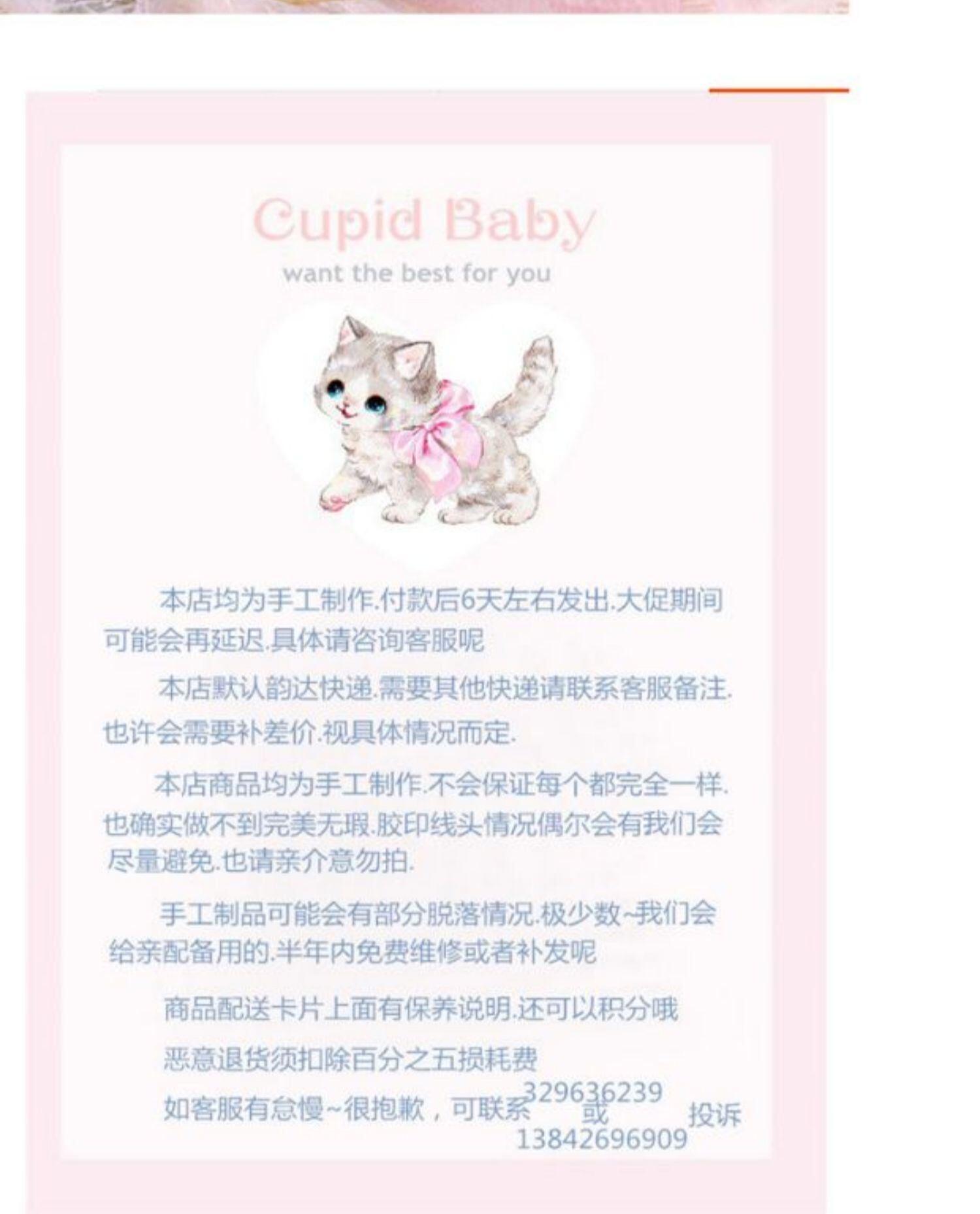 Cupid Baby
want the best for you

本店均为手工制作.付款后6天左右发出.大促期间可能会再延迟.具体请咨询客服呢

本店默认韵达快递.需要其他快递请联系客服备注.也许会需要补差价.视具体情况而定.

本店商品均为手工制作.不会保证每个都完全一样.也确实做不到完美无瑕.胶印线头情况偶尔会有我们会尽量避免.也请亲介意勿拍.

手工制品可能会有部分脱落情况.极少数~我们会给亲配备用的.半年内免费维修或者补发呢

商品配送卡片上面有保养说明.还可以积分哦

恶意退货须扣除百分之五损耗费

如客服有怠慢~很抱歉，可联系329636239或13842696909投诉